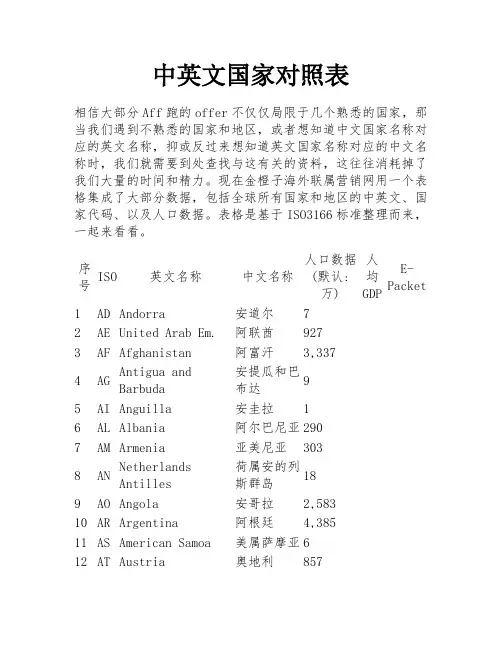 中英文国家对照表

相信大部分Aff跑的offer不仅仅局限于几个熟悉的国家，那当我们遇到不熟悉的国家和地区，或者想知道中文国家名称对应的英文名称，抑或反过来想知道英文国家名称对应的中文名称时，我们就需要到处查找与这有关的资料，这往往消耗掉了我们大量的时间和精力。现在金橙子海外联属营销网用一个表格集成了大部分数据，包括全球所有国家和地区的中英文、国家代码、以及人口数据。表格是基于ISO3166标准整理而来，一起来看看。

| 序号 | ISO | 英文名称 | 中文名称 | 人口数据（默认：万） | 人均GDP | E-Packet |
|---|---|---|---|---|---|---|
| 1 | AD | Andorra | 安道尔 | 7 | | |
| 2 | AE | United Arab Em. | 阿联酋 | 927 | | |
| 3 | AF | Afghanistan | 阿富汗 | 3,337 | | |
| 4 | AG | Antigua and Barbuda | 安提瓜和巴布达 | 9 | | |
| 5 | AI | Anguilla | 安圭拉 | 1 | | |
| 6 | AL | Albania | 阿尔巴尼亚 | 290 | | |
| 7 | AM | Armenia | 亚美尼亚 | 303 | | |
| 8 | AN | Netherlands Antilles | 荷属安的列斯群岛 | 18 | | |
| 9 | AO | Angola | 安哥拉 | 2,583 | | |
| 10 | AR | Argentina | 阿根廷 | 4,385 | | |
| 11 | AS | American Samoa | 美属萨摩亚 | 6 | | |
| 12 | AT | Austria | 奥地利 | 857 | | |